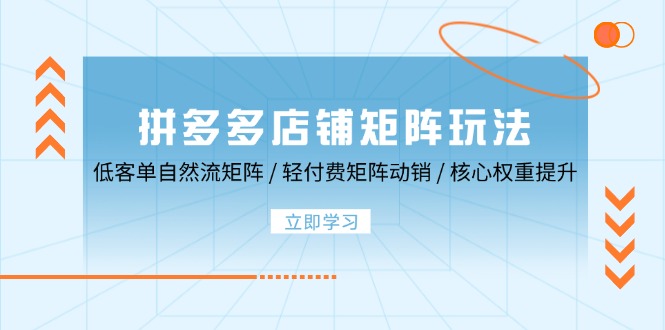 拼多多店铺矩阵玩法

低客单自然流矩阵 / 轻付费矩阵动销 / 核心权重提升

立即学习